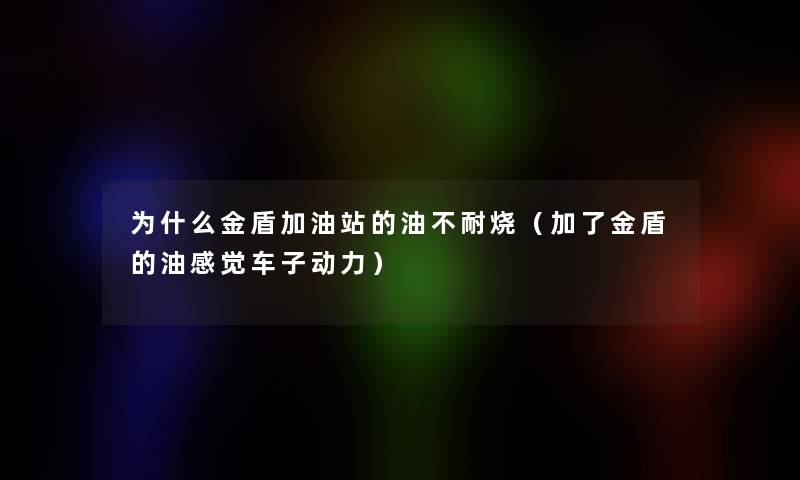 为什么金盾加油站的油不耐烧（加了金盾的油感觉车子动力）